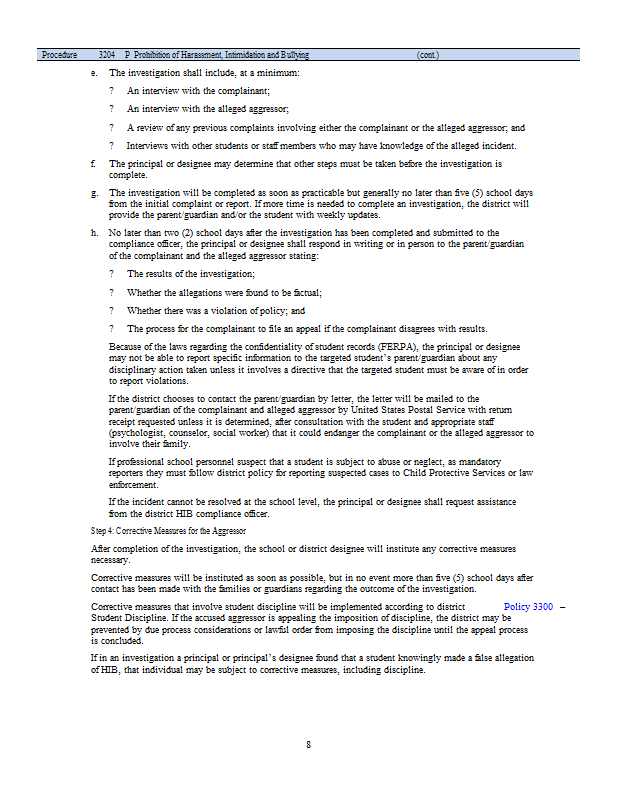 Procedure 3204 P Prohibition of Harassment, Intimidation and Bullying (cont.)

e. The investigation shall include, at a minimum:

? An interview with the complainant;

? An interview with the alleged aggressor;

? A review of any previous complaints involving either the complainant or the alleged aggressor; and

? Interviews with other students or staff members who may have knowledge of the alleged incident.

f. The principal or designee may determine that other steps must be taken before the investigation is complete.

g. The investigation will be completed as soon as practicable but generally no later than five (5) school days from the initial complaint or report. If more time is needed to complete an investigation, the district will provide the parent/guardian and/or the student with weekly updates.

h. No later than two (2) school days after the investigation has been completed and submitted to the compliance officer, the principal or designee shall respond in writing or in person to the parent/guardian of the complainant and the alleged aggressor stating:

? The results of the investigation;

? Whether the allegations were found to be factual;

? Whether there was a violation of policy; and

? The process for the complainant to file an appeal if the complainant disagrees with results.

Because of the laws regarding the confidentiality of student records (FERPA), the principal or designee may not be able to report specific information to the targeted student's parent/guardian about any disciplinary action taken unless it involves a directive that the targeted student must be aware of in order to report violations.

If the district chooses to contact the parent/guardian by letter, the letter will be mailed to the parent/guardian of the complainant and alleged aggressor by United States Postal Service with return receipt requested unless it is determined, after consultation with the student and appropriate staff (psychologist, counselor, social worker) that it could endanger the complainant or the alleged aggressor to involve their family.

If professional school personnel suspect that a student is subject to abuse or neglect, as mandatory reporters they must follow district policy for reporting suspected cases to Child Protective Services or law enforcement.

If the incident cannot be resolved at the school level, the principal or designee shall request assistance from the district HIB compliance officer.

Step 4: Corrective Measures for the Aggressor

After completion of the investigation, the school or district designee will institute any corrective measures necessary.

Corrective measures will be instituted as soon as possible, but in no event more than five (5) school days after contact has been made with the families or guardians regarding the outcome of the investigation.

Corrective measures that involve student discipline will be implemented according to district Policy 3300 – Student Discipline. If the accused aggressor is appealing the imposition of discipline, the district may be prevented by due process considerations or lawful order from imposing the discipline until the appeal process is concluded.

If in an investigation a principal or principal's designee found that a student knowingly made a false allegation of HIB, that individual may be subject to corrective measures, including discipline.

8